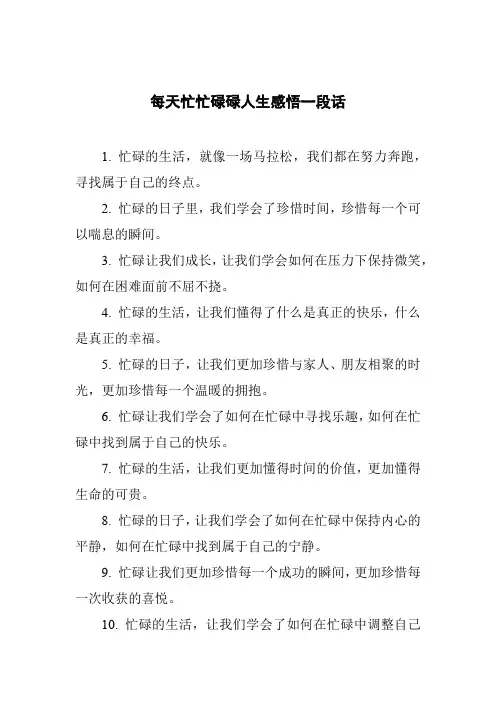 每天忙忙碌碌人生感悟一段话

1. 忙碌的生活，就像一场马拉松，我们都在努力奔跑，寻找属于自己的终点。

2. 忙碌的日子里，我们学会了珍惜时间，珍惜每一个可以喘息的瞬间。

3. 忙碌让我们成长，让我们学会如何在压力下保持微笑，如何在困难面前不屈不挠。

4. 忙碌的生活，让我们懂得了什么是真正的快乐，什么是真正的幸福。

5. 忙碌的日子，让我们更加珍惜与家人、朋友相聚的时光，更加珍惜每一个温暖的拥抱。

6. 忙碌让我们学会了如何在忙碌中寻找乐趣，如何在忙碌中找到属于自己的快乐。

7. 忙碌的生活，让我们更加懂得时间的价值，更加懂得生命的可贵。

8. 忙碌的日子，让我们学会了如何在忙碌中保持内心的平静，如何在忙碌中找到属于自己的宁静。

9. 忙碌让我们更加珍惜每一个成功的瞬间，更加珍惜每一次收获的喜悦。

10. 忙碌的生活，让我们学会了如何在忙碌中调整自己